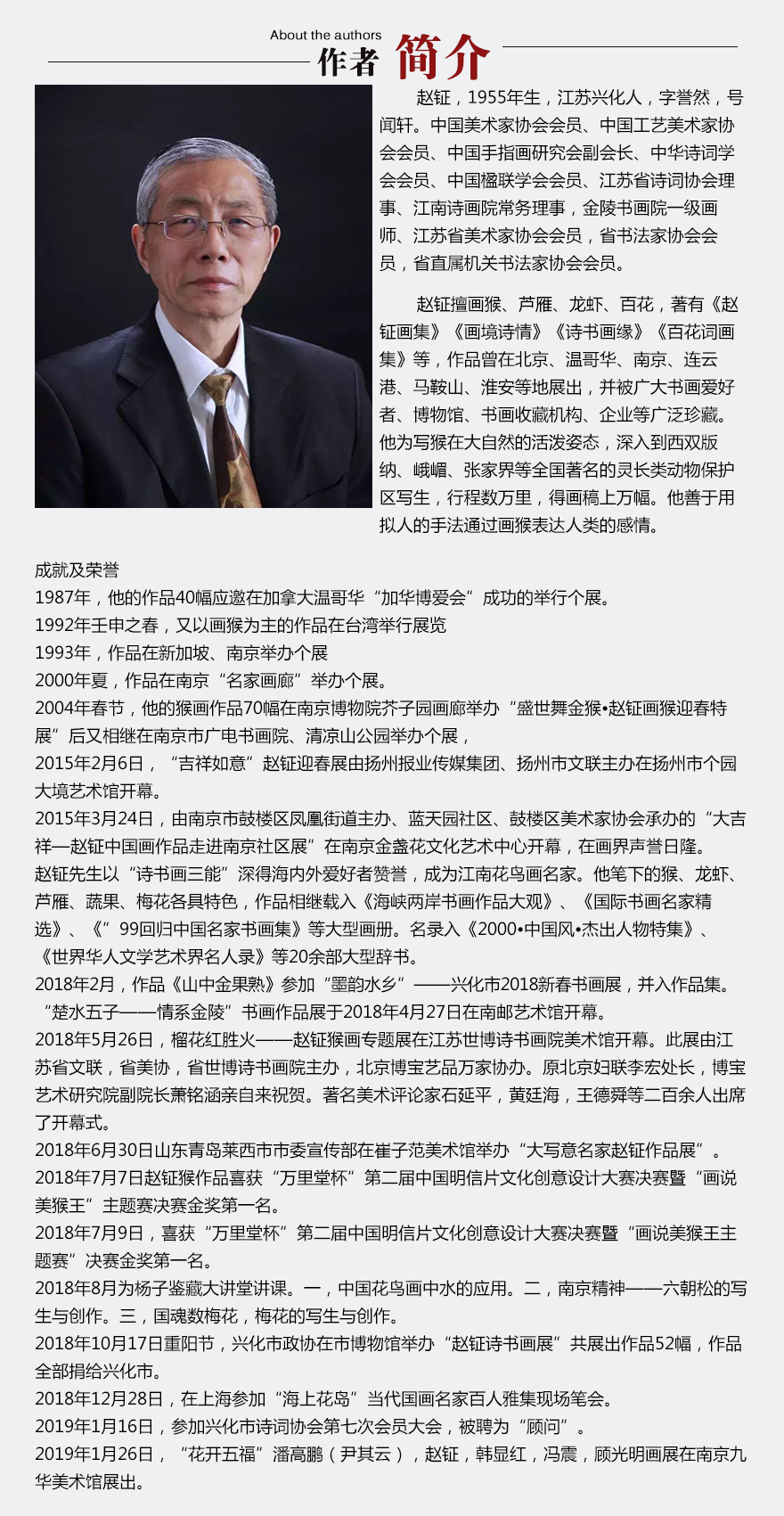 About the authors
作者 简介

赵钲，1955年生，江苏兴化人，字誉然，号闻轩。中国美术家协会会员、中国工艺美术家协会会员、中国手指画研究会副会长、中华诗词学会会员、中国楹联学会会员、江苏省诗词协会理事、江南诗画院常务理事，金陵书画院一级画师、江苏省美术家协会会员，省书法家协会会员，省直属机关书法家协会会员。

赵钲擅画猴、芦雁、龙虾、百花，著有《赵钲画集》《画境诗情》《诗书画缘》《百花词画集》等，作品曾在北京、温哥华、南京、连云港、马鞍山、淮安等地展出，并被广大书画爱好者、博物馆、书画收藏机构、企业等广泛珍藏。他为写猴在大自然的活泼姿态，深入到西双版纳、峨嵋、张家界等全国著名的灵长类动物保护区写生，行程数万里，得画稿上万幅。他善于用拟人的手法通过画猴表达人类的感情。

成就及荣誉
1987年，他的作品40幅应邀在加拿大温哥华“加华博爱会”成功的举行个展。
1992年壬申之春，又以画猴为主的作品在台湾举行展览
1993年，作品在新加坡、南京举办个展
2000年夏，作品在南京“名家画廊”举办个展。
2004年春节，他的猴画作品70幅在南京博物院芥子园画廊举办“盛世舞金猴•赵钲画猴迎春特展”后又相继在南京市广电书画院、清凉山公园举办个展，
2015年2月6日，“吉祥如意”赵钲迎春展由扬州报业传媒集团、扬州市文联主办在扬州市个园大境艺术馆开幕。
2015年3月24日，由南京市鼓楼区凤凰街道主办、蓝天园社区、鼓楼区美术家协会承办的“大吉祥—赵钲中国画作品走进南京社区展”在南京金盏花文化艺术中心开幕，在画界声誉日隆。
赵钲先生以“诗书画三能”深得海内外爱好者赞誉，成为江南花鸟画名家。他笔下的猴、龙虾、芦雁、蔬果、梅花各具特色，作品相继载入《海峡两岸书画作品大观》、《国际书画名家精选》、《”99回归中国名家书画集》等大型画册。名录入《2000•中国风•杰出人物特集》、《世界华人文学艺术界名人录》等20余部大型辞书。
2018年2月，作品《山中金果熟》参加“墨韵水乡”——兴化市2018新春书画展，并入作品集。
“楚水五子——情系金陵”书画作品展于2018年4月27日在南邮艺术馆开幕。
2018年5月26日，榴花红胜火——赵钲猴画专题展在江苏世博诗书画院美术馆开幕。此展由江苏省文联，省美协，省世博诗书画院主办，北京博宝艺品万家协办。原北京妇联李宏处长，博宝艺术研究院副院长萧铭涵亲自来祝贺。著名美术评论家石延平，黄廷海，王德舜等二百余人出席了开幕式。
2018年6月30日山东青岛莱西市市委宣传部在崔子范美术馆举办“大写意名家赵钲作品展”。
2018年7月7日赵钲猴作品喜获“万里堂杯”第二届中国明信片文化创意设计大赛决赛暨“画说美猴王”主题赛决赛金奖第一名。
2018年7月9日，喜获“万里堂杯”第二届中国明信片文化创意设计大赛决赛暨“画说美猴王主题赛”决赛金奖第一名。
2018年8月为杨子鉴藏大讲堂讲课。一，中国花鸟画中水的应用。二，南京精神——六朝松的写生与创作。三，国魂数梅花，梅花的写生与创作。
2018年10月17日重阳节，兴化市政协在市博物馆举办“赵钲诗书画展”共展出作品52幅，作品全部捐给兴化市。
2018年12月28日，在上海参加“海上花岛”当代国画名家百人雅集现场笔会。
2019年1月16日，参加兴化市诗词协会第七次会员大会，被聘为“顾问”。
2019年1月26日，“花开五福”潘高鹏（尹其云），赵钲，韩显红，冯震，顾光明画展在南京九华美术馆展出。